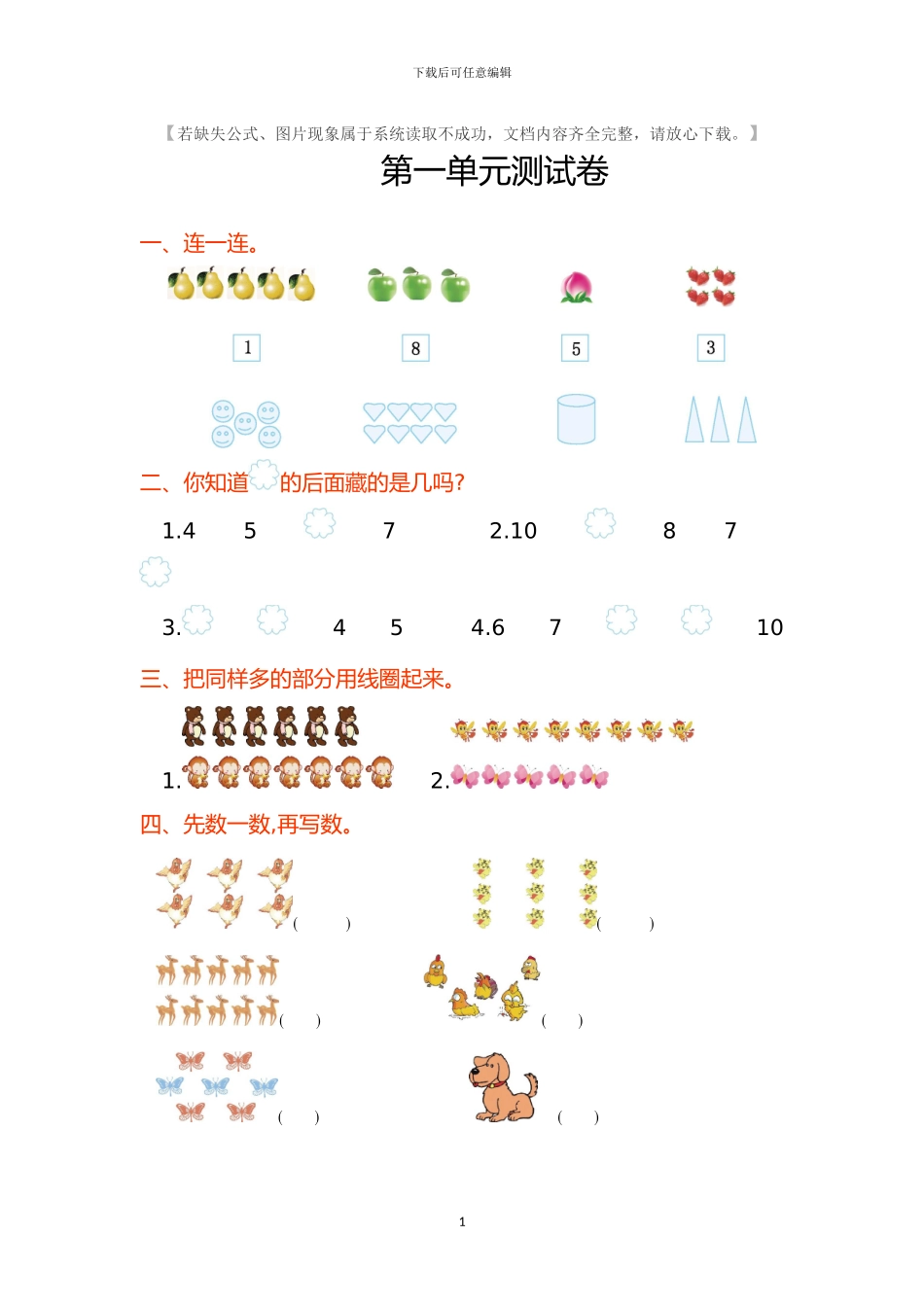 下载后可任意编辑

【若缺失公式、图片现象属于系统读取不成功，文档内容齐全完整，请放心下载。】

第一单元测试卷

一、连一连。

1　　8　　5　　3

二、你知道 的后面藏的是几吗?

1.4　5　　7　　2.10　　8　7

3.　　4　5　　4.6　7　　10

三、把同样多的部分用线圈起来。

1.　　2.

四、先数一数,再写数。

(　　)　　(　　)

(　　)　　(　　)

(　　)　　(　　)

1